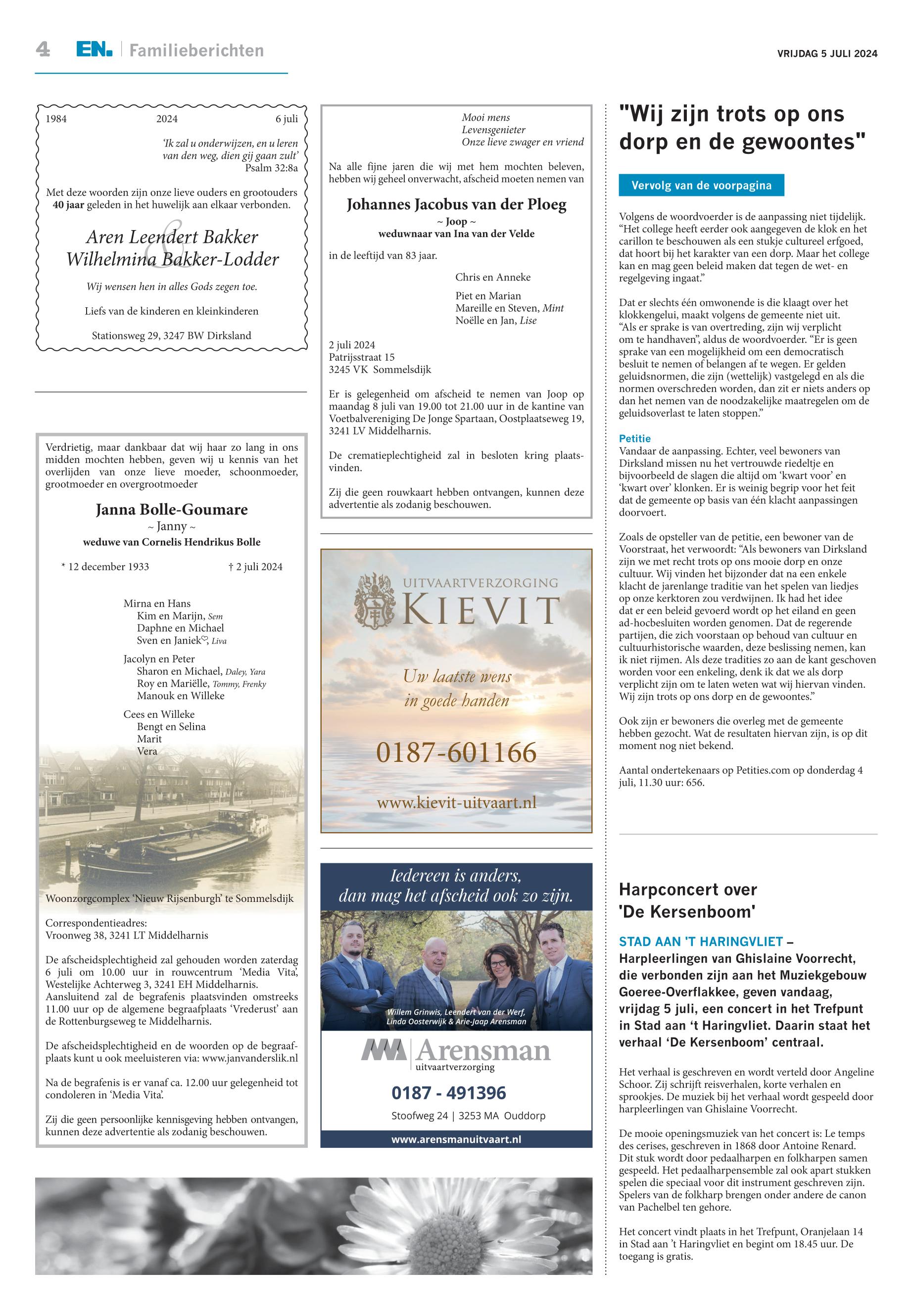 4 EN. | Familieberichten

VRIJDAG 5 JULI 2024

1984 2024 6 juli

'Ik zal u onderwijzen, en u leren van den weg, dien gij gaan zult'
Psalm 32:8a

Met deze woorden zijn onze lieve ouders en grootouders **40 jaar** geleden in het huwelijk aan elkaar verbonden.

Aren Leendert Bakker
&
Wilhelmina Bakker-Lodder

Wij wensen hen in alles Gods zegen toe.

Liefs van de kinderen en kleinkinderen

Stationsweg 29, 3247 BW Dirksland

Verdrietig, maar dankbaar dat wij haar zo lang in ons midden mochten hebben, geven wij u kennis van het overlijden van onze lieve moeder, schoonmoeder, grootmoeder en overgrootmoeder

Janna Bolle-Goumare
~ Janny ~
weduwe van Cornelis Hendrikus Bolle

* 12 december 1933 † 2 juli 2024

Mirna en Hans
Kim en Marijn, Sem
Daphne en Michael
Sven en Janiek♡, Liva

Jacolyn en Peter
Sharon en Michael, Daley, Yara
Roy en Mariëlle, Tommy, Frenky
Manouk en Willeke

Cees en Willeke
Bengt en Selina
Marit
Vera

Woonzorgcomplex 'Nieuw Rijsenburgh' te Sommelsdijk

Correspondentieadres:
Vroonweg 38, 3241 LT Middelharnis

De afscheidsplechtigheid zal gehouden worden zaterdag 6 juli om 10.00 uur in rouwcentrum 'Media Vita', Westelijke Achterweg 3, 3241 EH Middelharnis. Aansluitend zal de begrafenis plaatsvinden omstreeks 11.00 uur op de algemene begraafplaats 'Vrederust' aan de Rottenburgseweg te Middelharnis.

De afscheidsplechtigheid en de woorden op de begraafplaats kunt u ook meeluisteren via: www.janvanderslik.nl

Na de begrafenis is er vanaf ca. 12.00 uur gelegenheid tot condoleren in 'Media Vita'.

Zij die geen persoonlijke kennisgeving hebben ontvangen, kunnen deze advertentie als zodanig beschouwen.

Mooi mens
Levensgenieter
Onze lieve zwager en vriend

Na alle fijne jaren die wij met hem mochten beleven, hebben wij geheel onverwacht, afscheid moeten nemen van

Johannes Jacobus van der Ploeg
~ Joop ~
weduwnaar van Ina van der Velde

in de leeftijd van 83 jaar.

Chris en Anneke

Piet en Marian
Mareille en Steven, Mint
Noëlle en Jan, Lise

2 juli 2024
Patrijsstraat 15
3245 VK Sommelsdijk

Er is gelegenheid om afscheid te nemen van Joop op maandag 8 juli van 19.00 tot 21.00 uur in de kantine van Voetbalvereniging De Jonge Spartaan, Oostplaatseweg 19, 3241 LV Middelharnis.

De crematieplechtigheid zal in besloten kring plaatsvinden.

Zij die geen rouwkaart hebben ontvangen, kunnen deze advertentie als zodanig beschouwen.

UITVAARTVERZORGING
KIEVIT
Uw laatste wens in goede handen
0187-601166
www.kievit-uitvaart.nl

Iedereen is anders, dan mag het afscheid ook zo zijn.
Willem Grinwis, Leendert van der Werf, Linda Oosterwijk & Arie-Jaap Arensman
Arensman uitvaartverzorging
0187 - 491396
Stoofweg 24 | 3253 MA Ouddorp
www.arensmanuitvaart.nl

"Wij zijn trots op ons dorp en de gewoontes"

Vervolg van de voorpagina

Volgens de woordvoerder is de aanpassing niet tijdelijk. "Het college heeft eerder ook aangegeven de klok en het carillon te beschouwen als een stukje cultureel erfgoed, dat hoort bij het karakter van een dorp. Maar het college kan en mag geen beleid maken dat tegen de wet- en regelgeving ingaat."

Dat er slechts één omwonende is die klaagt over het klokkengelui, maakt volgens de gemeente niet uit. "Als er sprake is van overtreding, zijn wij verplicht om te handhaven", aldus de woordvoerder. "Er is geen sprake van een mogelijkheid om een democratisch besluit te nemen of belangen af te wegen. Er gelden geluidsnormen, die zijn (wettelijk) vastgelegd en als die normen overschreden worden, dan zit er niets anders op dan het nemen van de noodzakelijke maatregelen om de geluidsoverlast te laten stoppen."

Petitie
Vandaar de aanpassing. Echter, veel bewoners van Dirksland missen nu het vertrouwde riedeltje en bijvoorbeeld de slagen die altijd om 'kwart voor' en 'kwart over' klonken. Er is weinig begrip voor het feit dat de gemeente op basis van één klacht aanpassingen doorvoert.

Zoals de opsteller van de petitie, een bewoner van de Voorstraat, het verwoordt: "Als bewoners van Dirksland zijn we met recht trots op ons mooie dorp en onze cultuur. Wij vinden het bijzonder dat na een enkele klacht de jarenlange traditie van het spelen van liedjes op onze kerktoren zou verdwijnen. Ik had het idee dat er een beleid gevoerd wordt op het eiland en geen ad-hocbesluiten worden genomen. Dat de regerende partijen, die zich voorstaan op behoud van cultuur en cultuurhistorische waarden, deze beslissing nemen, kan ik niet rijmen. Als deze tradities zo aan de kant geschoven worden voor een enkeling, denk ik dat we als dorp verplicht zijn om te laten weten wat wij hiervan vinden. Wij zijn trots op ons dorp en de gewoontes."

Ook zijn er bewoners die overleg met de gemeente hebben gezocht. Wat de resultaten hiervan zijn, is op dit moment nog niet bekend.

Aantal ondertekenaars op Petities.com op donderdag 4 juli, 11.30 uur: 656.

Harpconcert over 'De Kersenboom'

STAD AAN 'T HARINGVLIET – Harpleerlingen van Ghislaine Voorrecht, die verbonden zijn aan het Muziekgebouw Goeree-Overflakkee, geven vandaag, vrijdag 5 juli, een concert in het Trefpunt in Stad aan 't Haringvliet. Daarin staat het verhaal 'De Kersenboom' centraal.

Het verhaal is geschreven en wordt verteld door Angeline Schoor. Zij schrijft reisverhalen, korte verhalen en sprookjes. De muziek bij het verhaal wordt gespeeld door harpleerlingen van Ghislaine Voorrecht.

De mooie openingsmuziek van het concert is: Le temps des cerises, geschreven in 1868 door Antoine Renard. Dit stuk wordt door pedaalharpen en folkharpen samen gespeeld. Het pedaalharpensemble zal ook apart stukken spelen die speciaal voor dit instrument geschreven zijn. Spelers van de folkharp brengen onder andere de canon van Pachelbel ten gehore.

Het concert vindt plaats in het Trefpunt, Oranjelaan 14 in Stad aan 't Haringvliet en begint om 18.45 uur. De toegang is gratis.